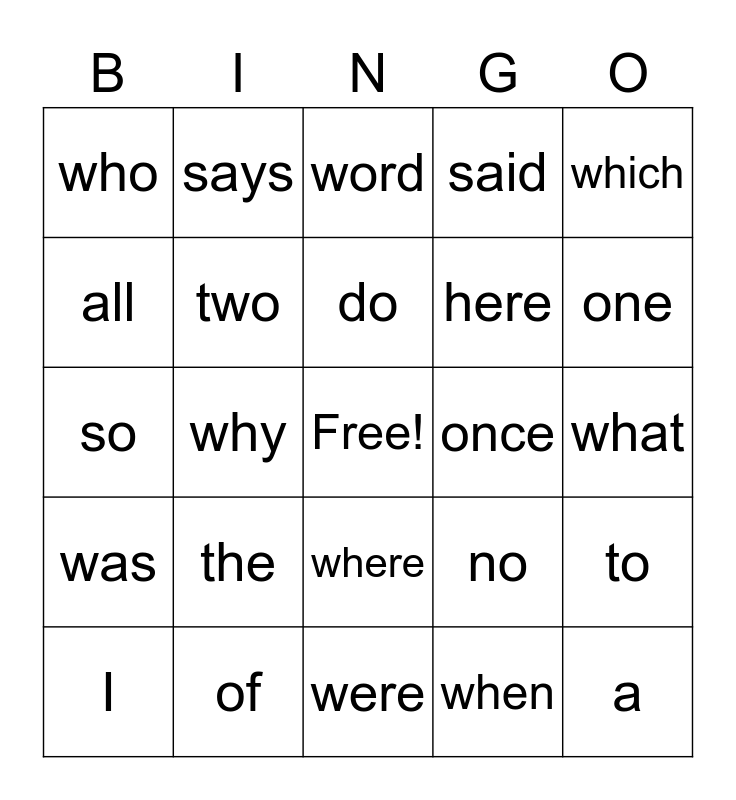 | B | I | N | G | O |
|---|---|---|---|---|
| who | says | word | said | which |
| all | two | do | here | one |
| so | why | Free! | once | what |
| was | the | where | no | to |
| I | of | were | when | a |